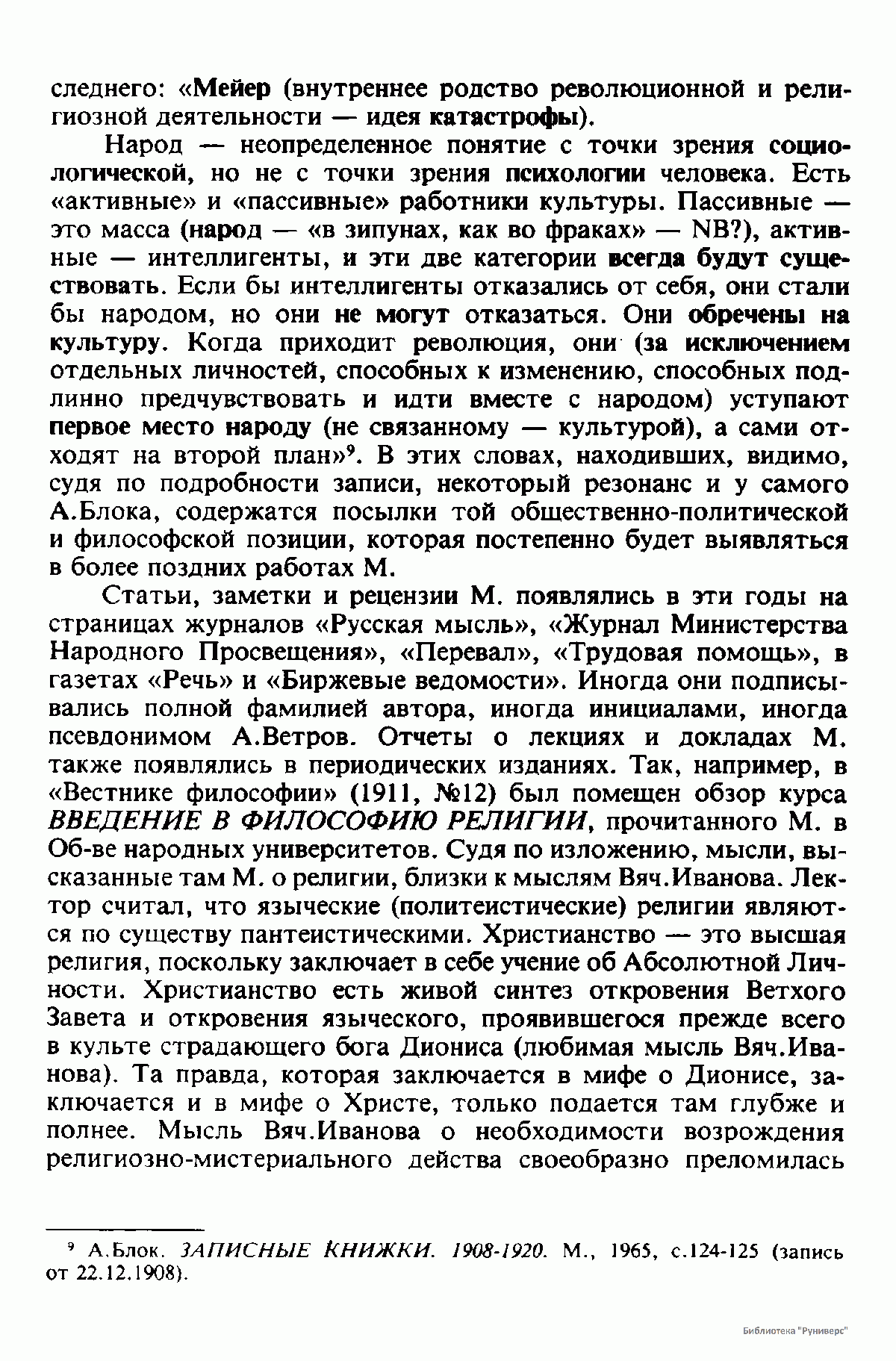 следнего: «Мейер (внутреннее родство революционной и религиозной деятельности — идея катастрофы).

Народ — неопределенное понятие с точки зрения социологической, но не с точки зрения психологии человека. Есть «активные» и «пассивные» работники культуры. Пассивные — это масса (народ — «в зипунах, как во фраках» — NB?), активные — интеллигенты, и эти две категории всегда будут существовать. Если бы интеллигенты отказались от себя, они стали бы народом, но они не могут отказаться. Они обречены на культуру. Когда приходит революция, они (за исключением отдельных личностей, способных к изменению, способных подлинно предчувствовать и идти вместе с народом) уступают первое место народу (не связанному — культурой), а сами отходят на второй план»$^9$. В этих словах, находивших, видимо, судя по подробности записи, некоторый резонанс и у самого А.Блока, содержатся посылки той общественно-политической и философской позиции, которая постепенно будет выявляться в более поздних работах М.

Статьи, заметки и рецензии М. появлялись в эти годы на страницах журналов «Русская мысль», «Журнал Министерства Народного Просвещения», «Перевал», «Трудовая помощь», в газетах «Речь» и «Биржевые ведомости». Иногда они подписывались полной фамилией автора, иногда инициалами, иногда псевдонимом А.Ветров. Отчеты о лекциях и докладах М. также появлялись в периодических изданиях. Так, например, в «Вестнике философии» (1911, №12) был помещен обзор курса ВВЕДЕНИЕ В ФИЛОСОФИЮ РЕЛИГИИ, прочитанного М. в Об-ве народных университетов. Судя по изложению, мысли, высказанные там М. о религии, близки к мыслям Вяч.Иванова. Лектор считал, что языческие (политеистические) религии являются по существу пантеистическими. Христианство — это высшая религия, поскольку заключает в себе учение об Абсолютной Личности. Христианство есть живой синтез откровения Ветхого Завета и откровения языческого, проявившегося прежде всего в культе страдающего бога Диониса (любимая мысль Вяч.Иванова). Та правда, которая заключается в мифе о Дионисе, заключается и в мифе о Христе, только подается там глубже и полнее. Мысль Вяч.Иванова о необходимости возрождения религиозно-мистериального действа своеобразно преломилась

$^9$ А.Блок. ЗАПИСНЫЕ КНИЖКИ. 1908-1920. М., 1965, с.124-125 (запись от 22.12.1908).

Библиотека "Руниверс"